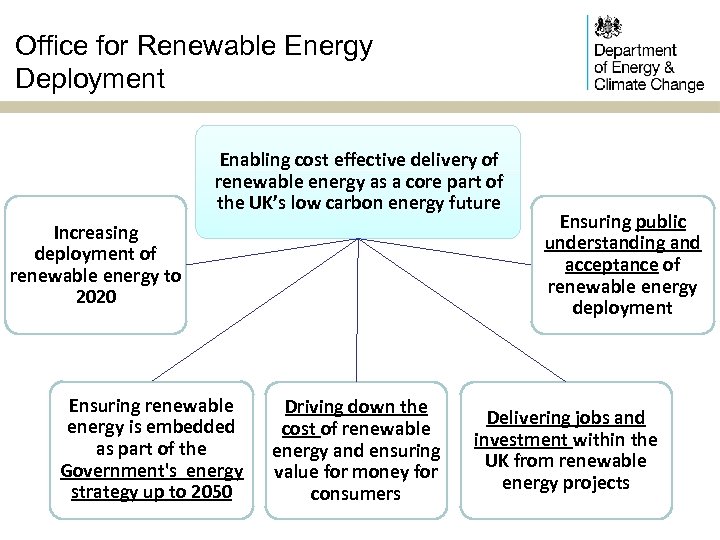 Office for Renewable Energy Deployment

Department of Energy & Climate Change

Enabling cost effective delivery of renewable energy as a core part of the UK's low carbon energy future

Increasing deployment of renewable energy to 2020

Ensuring public understanding and acceptance of renewable energy deployment

Ensuring renewable energy is embedded as part of the Government's energy strategy up to 2050

Driving down the cost of renewable energy and ensuring value for money for consumers

Delivering jobs and investment within the UK from renewable energy projects